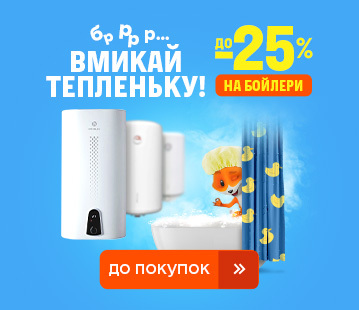 бр рр р...
ВМИКАЙ ТЕПЛЕНЬКУ!

до -25%
НА БОЙЛЕРИ

ДО ПОКУПОК »